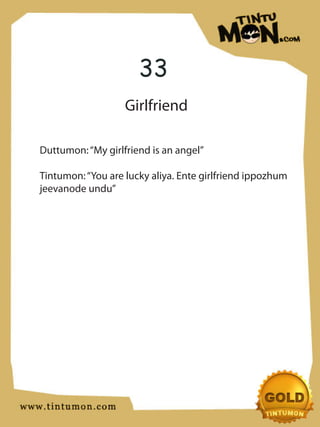 TINTU MON.COM

33

Girlfriend

Duttumon: "My girlfriend is an angel"

Tintumon: "You are lucky aliya. Ente girlfriend ippozhum jeevanode undu"

www.tintumon.com

GOLD
TINTUMON